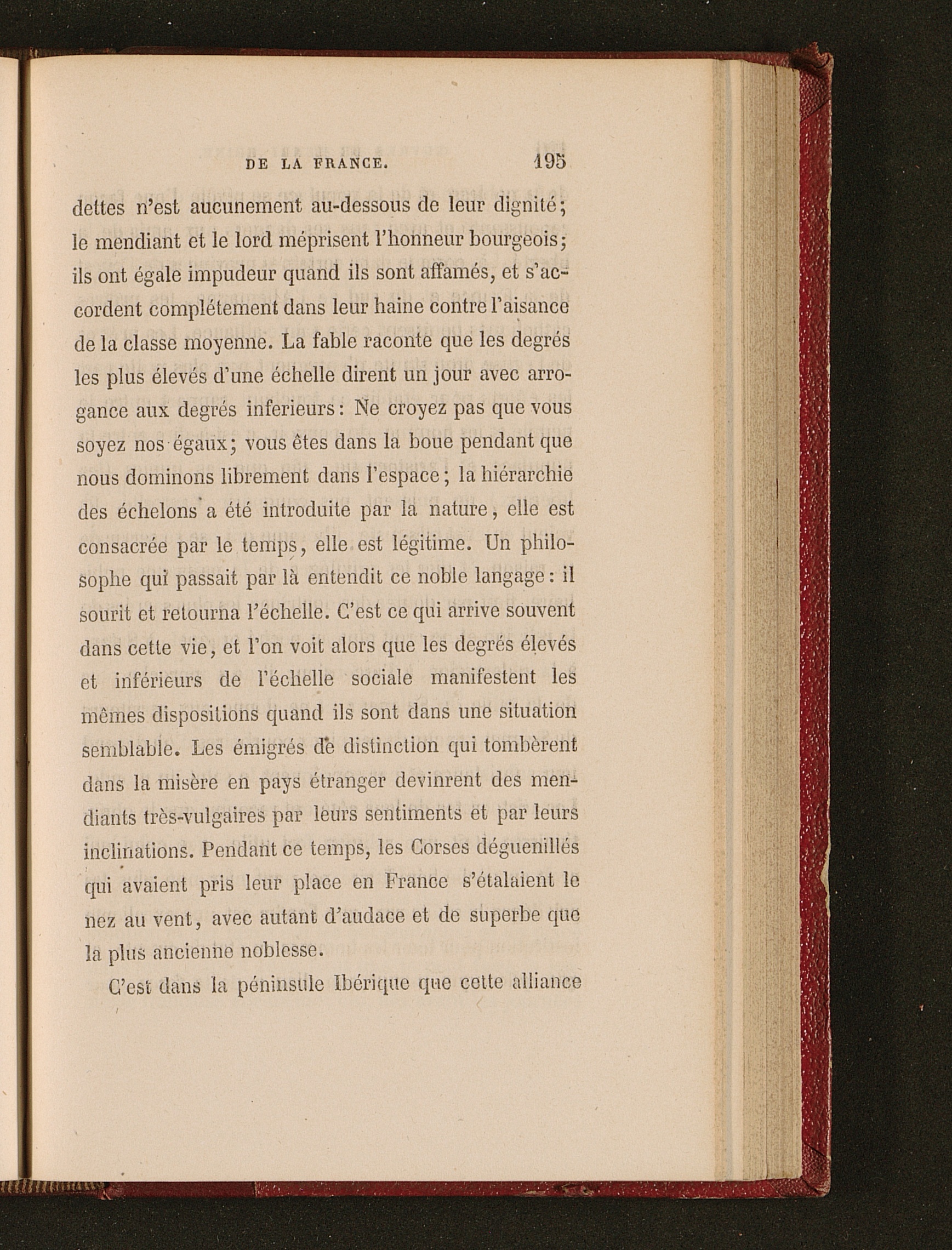 DE LA FRANCE. 195

dettes n'est aucunement au-dessous de leur dignité; le mendiant et le lord méprisent l'honneur bourgeois; ils ont égale impudeur quand ils sont affamés, et s'accordent complétement dans leur haine contre l'aisance de la classe moyenne. La fable raconte que les degrés les plus élevés d'une échelle dirent un jour avec arrogance aux degrés inferieurs: Ne croyez pas que vous soyez nos égaux; vous êtes dans la boue pendant que nous dominons librement dans l'espace; la hiérarchie des échelons a été introduite par la nature, elle est consacrée par le temps, elle est légitime. Un philosophe qui passait par là entendit ce noble langage: il sourit et retourna l'échelle. C'est ce qui arrive souvent dans cette vie, et l'on voit alors que les degrés élevés et inférieurs de l'échelle sociale manifestent les mêmes dispositions quand ils sont dans une situation semblable. Les émigrés de distinction qui tombèrent dans la misère en pays étranger devinrent des mendiants très-vulgaires par leurs sentiments et par leurs inclinations. Pendant ce temps, les Corses déguenillés qui avaient pris leur place en France s'étalaient le nez au vent, avec autant d'audace et de superbe que la plus ancienne noblesse.

C'est dans la péninsule Ibérique que cette alliance